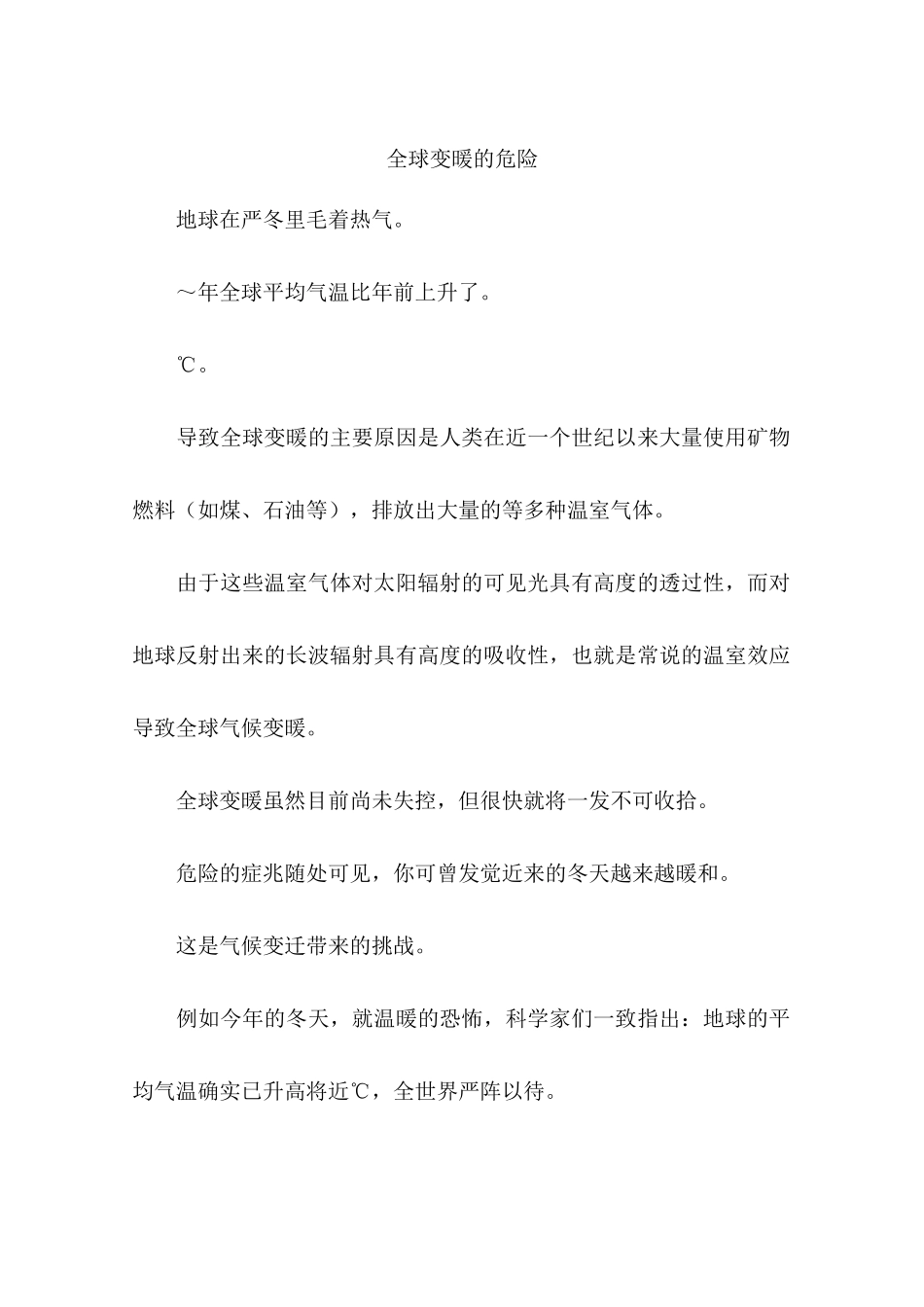 全球变暖的危险

地球在严冬里毛着热气。

～年全球平均气温比年前上升了。

℃。

导致全球变暖的主要原因是人类在近一个世纪以来大量使用矿物燃料（如煤、石油等），排放出大量的等多种温室气体。

由于这些温室气体对太阳辐射的可见光具有高度的透过性，而对地球反射出来的长波辐射具有高度的吸收性，也就是常说的温室效应导致全球气候变暖。

全球变暖虽然目前尚未失控，但很快就将一发不可收拾。

危险的症兆随处可见，你可曾发觉近来的冬天越来越暖和。

这是气候变迁带来的挑战。

例如今年的冬天，就温暖的恐怖，科学家们一致指出：地球的平均气温确实已升高将近℃，全世界严阵以待。